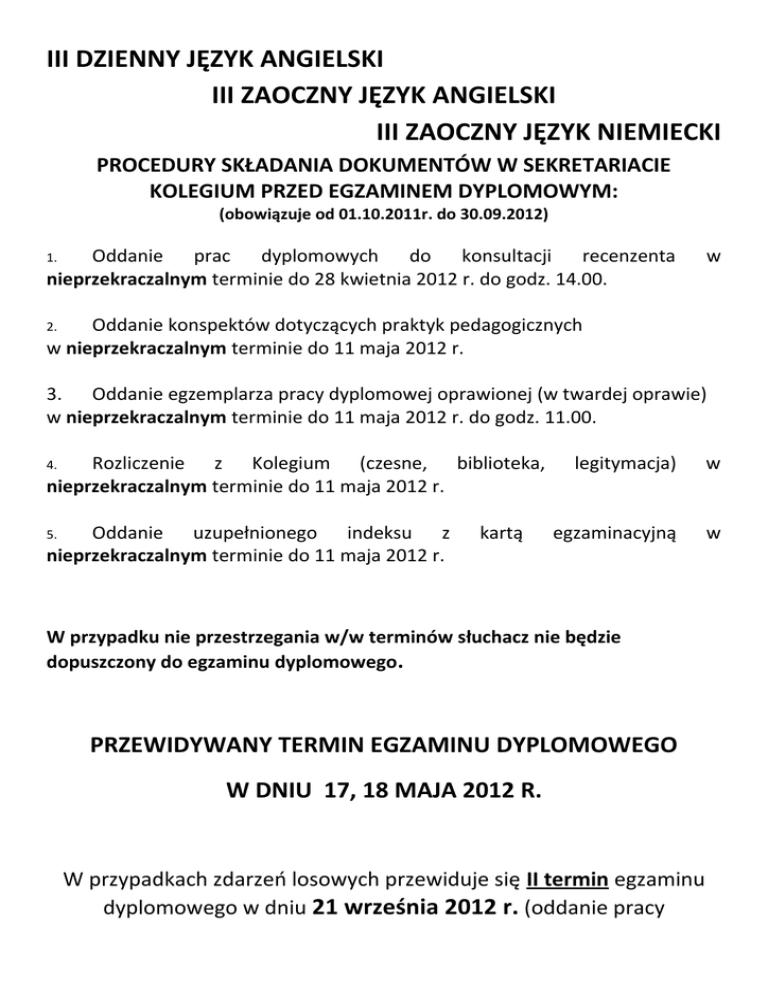 III DZIENNY JĘZYK ANGIELSKI

III ZAOCZNY JĘZYK ANGIELSKI

III ZAOCZNY JĘZYK NIEMIECKI

PROCEDURY SKŁADANIA DOKUMENTÓW W SEKRETARIACIE KOLEGIUM PRZED EGZAMINEM DYPLOMOWYM:

(obowiązuje od 01.10.2011r. do 30.09.2012)

1. Oddanie prac dyplomowych do konsultacji recenzenta w nieprzekraczalnym terminie do 28 kwietnia 2012 r. do godz. 14.00.

2. Oddanie konspektów dotyczących praktyk pedagogicznych w nieprzekraczalnym terminie do 11 maja 2012 r.

3. Oddanie egzemplarza pracy dyplomowej oprawionej (w twardej oprawie) w nieprzekraczalnym terminie do 11 maja 2012 r. do godz. 11.00.

4. Rozliczenie z Kolegium (czesne, biblioteka, legitymacja) w nieprzekraczalnym terminie do 11 maja 2012 r.

5. Oddanie uzupełnionego indeksu z kartą egzaminacyjną w nieprzekraczalnym terminie do 11 maja 2012 r.

W przypadku nie przestrzegania w/w terminów słuchacz nie będzie dopuszczony do egzaminu dyplomowego.

PRZEWIDYWANY TERMIN EGZAMINU DYPLOMOWEGO

W DNIU 17, 18 MAJA 2012 R.

W przypadkach zdarzeń losowych przewiduje się II termin egzaminu dyplomowego w dniu 21 września 2012 r. (oddanie pracy